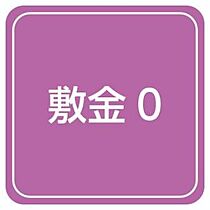 敷金 0